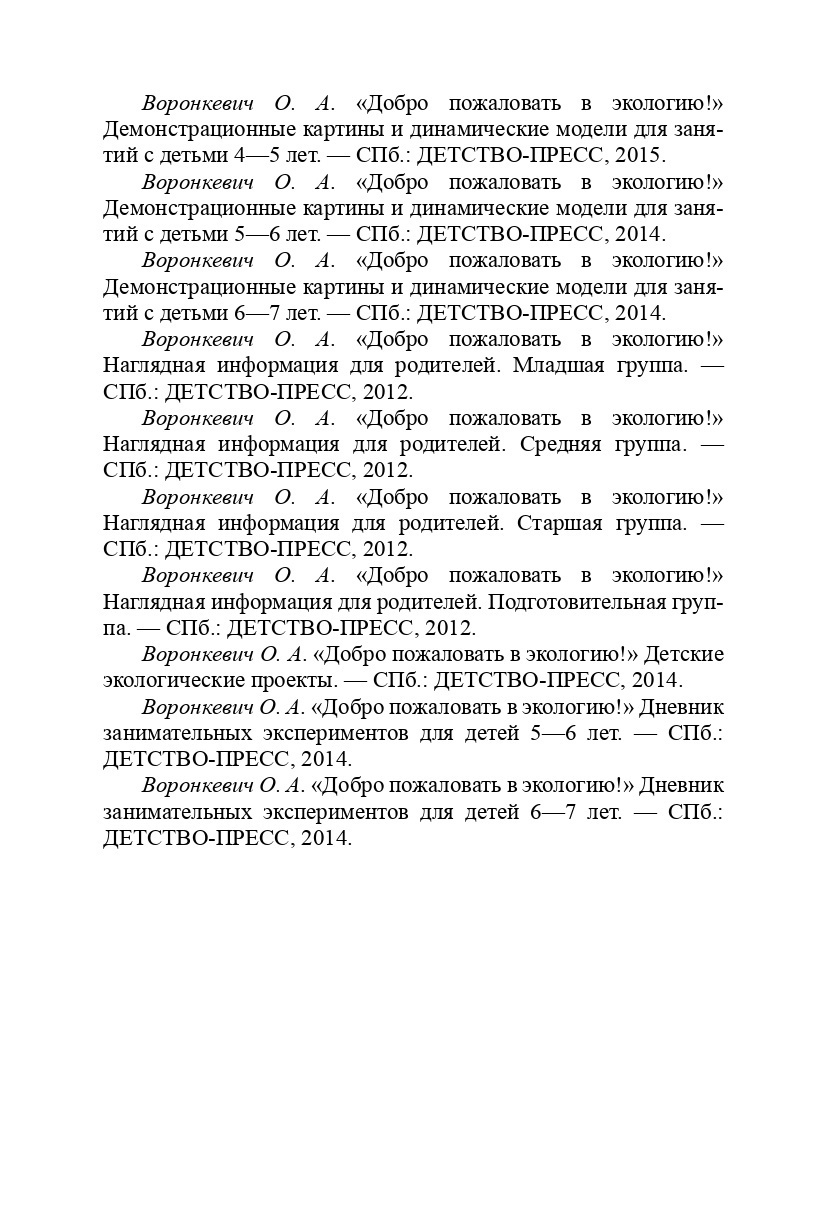 Воронкевич О. А. «Добро пожаловать в экологию!» Демонстрационные картины и динамические модели для занятий с детьми 4—5 лет. — СПб.: ДЕТСТВО-ПРЕСС, 2015.

Воронкевич О. А. «Добро пожаловать в экологию!» Демонстрационные картины и динамические модели для занятий с детьми 5—6 лет. — СПб.: ДЕТСТВО-ПРЕСС, 2014.

Воронкевич О. А. «Добро пожаловать в экологию!» Демонстрационные картины и динамические модели для занятий с детьми 6—7 лет. — СПб.: ДЕТСТВО-ПРЕСС, 2014.

Воронкевич О. А. «Добро пожаловать в экологию!» Наглядная информация для родителей. Младшая группа. — СПб.: ДЕТСТВО-ПРЕСС, 2012.

Воронкевич О. А. «Добро пожаловать в экологию!» Наглядная информация для родителей. Средняя группа. — СПб.: ДЕТСТВО-ПРЕСС, 2012.

Воронкевич О. А. «Добро пожаловать в экологию!» Наглядная информация для родителей. Старшая группа. — СПб.: ДЕТСТВО-ПРЕСС, 2012.

Воронкевич О. А. «Добро пожаловать в экологию!» Наглядная информация для родителей. Подготовительная группа. — СПб.: ДЕТСТВО-ПРЕСС, 2012.

Воронкевич О. А. «Добро пожаловать в экологию!» Детские экологические проекты. — СПб.: ДЕТСТВО-ПРЕСС, 2014.

Воронкевич О. А. «Добро пожаловать в экологию!» Дневник занимательных экспериментов для детей 5—6 лет. — СПб.: ДЕТСТВО-ПРЕСС, 2014.

Воронкевич О. А. «Добро пожаловать в экологию!» Дневник занимательных экспериментов для детей 6—7 лет. — СПб.: ДЕТСТВО-ПРЕСС, 2014.